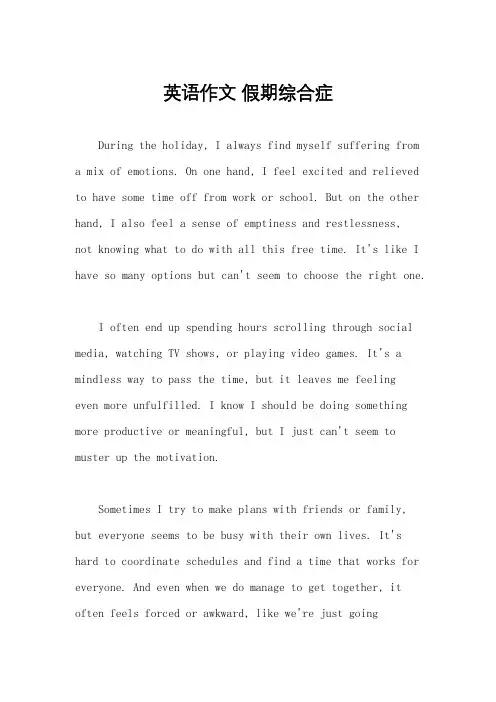 英语作文 假期综合症

During the holiday, I always find myself suffering from a mix of emotions. On one hand, I feel excited and relieved to have some time off from work or school. But on the other hand, I also feel a sense of emptiness and restlessness, not knowing what to do with all this free time. It's like I have so many options but can't seem to choose the right one.

I often end up spending hours scrolling through social media, watching TV shows, or playing video games. It's a mindless way to pass the time, but it leaves me feeling even more unfulfilled. I know I should be doing something more productive or meaningful, but I just can't seem to muster up the motivation.

Sometimes I try to make plans with friends or family, but everyone seems to be busy with their own lives. It's hard to coordinate schedules and find a time that works for everyone. And even when we do manage to get together, it often feels forced or awkward, like we're just going